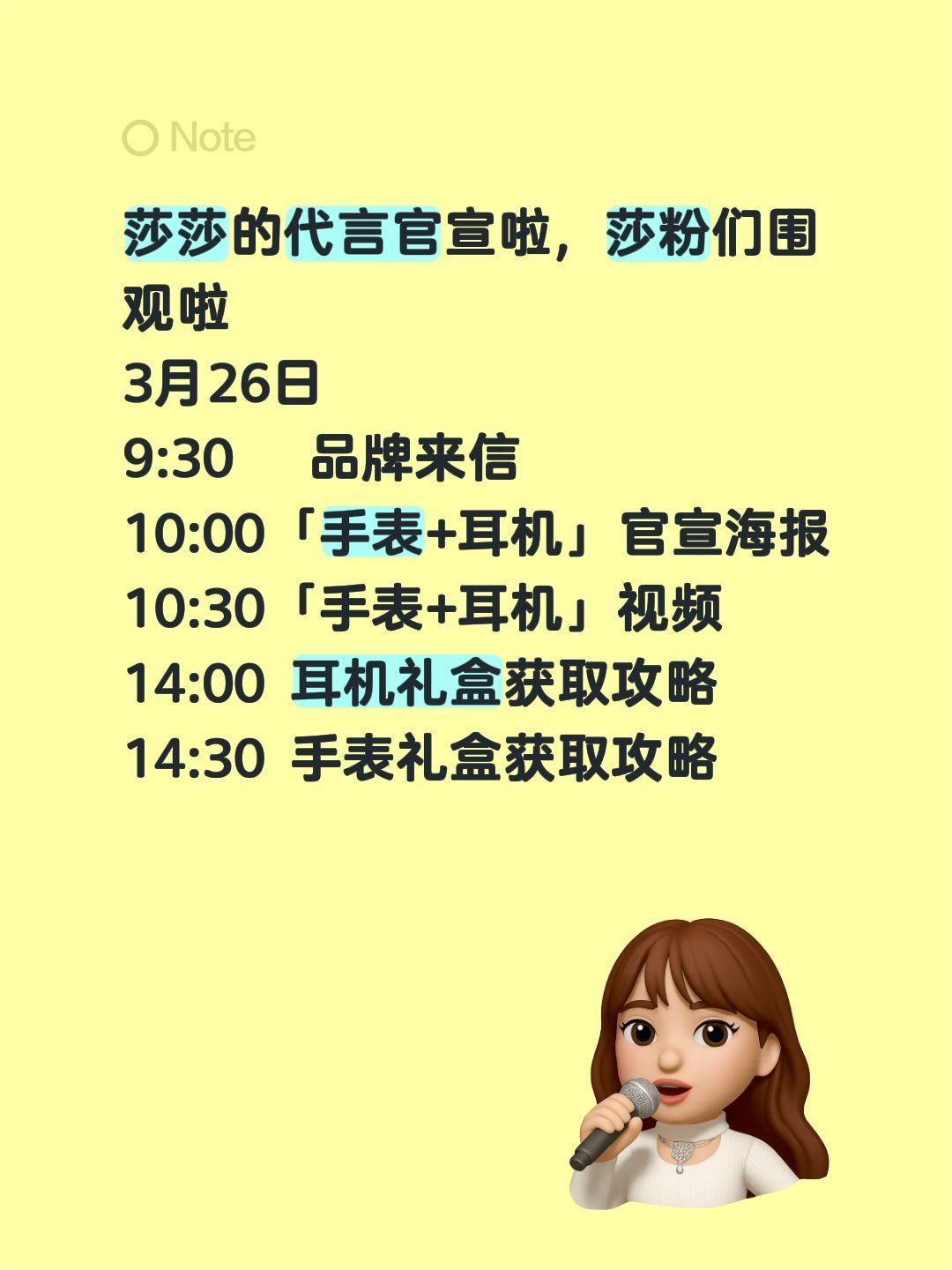 Note

莎莎的代言官宣啦，莎粉们围观啦
3月26日
9:30 品牌来信
10:00「手表+耳机」官宣海报
10:30「手表+耳机」视频
14:00 耳机礼盒获取攻略
14:30 手表礼盒获取攻略